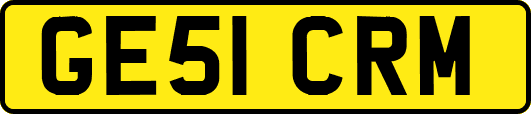 GE51 CRM